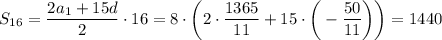 $S_{16} = \frac{2a_1 + 15d}{2} \cdot 16 = 8 \cdot \left(2 \cdot \frac{1365}{11} + 15 \cdot \left(-\frac{50}{11}\right)\right) = 1440$